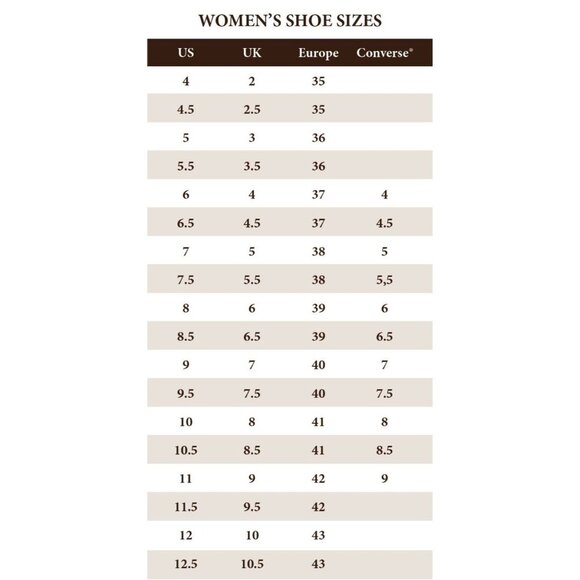 WOMEN'S SHOE SIZES

| US | UK | Europe | Converse® |
|---|---|---|---|
| 4 | 2 | 35 | |
| 4.5 | 2.5 | 35 | |
| 5 | 3 | 36 | |
| 5.5 | 3.5 | 36 | |
| 6 | 4 | 37 | 4 |
| 6.5 | 4.5 | 37 | 4.5 |
| 7 | 5 | 38 | 5 |
| 7.5 | 5.5 | 38 | 5,5 |
| 8 | 6 | 39 | 6 |
| 8.5 | 6.5 | 39 | 6.5 |
| 9 | 7 | 40 | 7 |
| 9.5 | 7.5 | 40 | 7.5 |
| 10 | 8 | 41 | 8 |
| 10.5 | 8.5 | 41 | 8.5 |
| 11 | 9 | 42 | 9 |
| 11.5 | 9.5 | 42 | |
| 12 | 10 | 43 | |
| 12.5 | 10.5 | 43 | |